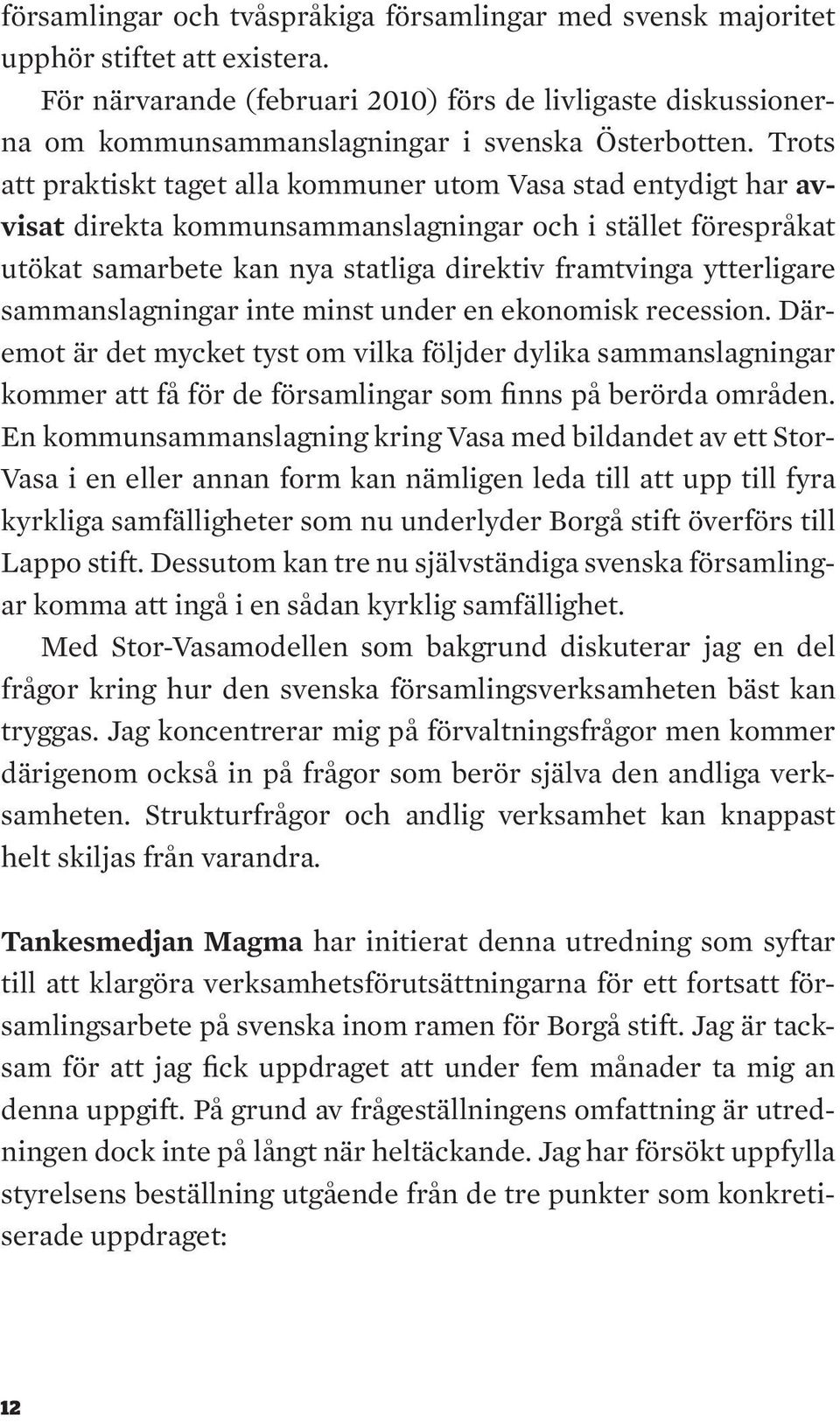 församlingar och tvåspråkiga församlingar med svensk majoritet upphör stiftet att existera.

För närvarande (februari 2010) förs de livligaste diskussionerna om kommunsammanslagningar i svenska Österbotten. Trots att praktiskt taget alla kommuner utom Vasa stad entydigt har avvisat direkta kommunsammanslagningar och i stället förespråkat utökat samarbete kan nya statliga direktiv framtvinga ytterligare sammanslagningar inte minst under en ekonomisk recession. Däremot är det mycket tyst om vilka följder dylika sammanslagningar kommer att få för de församlingar som finns på berörda områden. En kommunsammanslagning kring Vasa med bildandet av ett Stor-Vasa i en eller annan form kan nämligen leda till att upp till fyra kyrkliga samfälligheter som nu underlyder Borgå stift överförs till Lappo stift. Dessutom kan tre nu självständiga svenska församlingar komma att ingå i en sådan kyrklig samfällighet.

Med Stor-Vasamodellen som bakgrund diskuterar jag en del frågor kring hur den svenska församlingsverksamheten bäst kan tryggas. Jag koncentrerar mig på förvaltningsfrågor men kommer därigenom också in på frågor som berör själva den andliga verksamheten. Strukturfrågor och andlig verksamhet kan knappast helt skiljas från varandra.

Tankesmedjan Magma har initierat denna utredning som syftar till att klargöra verksamhetsförutsättningarna för ett fortsatt församlingsarbete på svenska inom ramen för Borgå stift. Jag är tacksam för att jag fick uppdraget att under fem månader ta mig an denna uppgift. På grund av frågeställningens omfattning är utredningen dock inte på långt när heltäckande. Jag har försökt uppfylla styrelsens beställning utgående från de tre punkter som konkretiserade uppdraget:

12